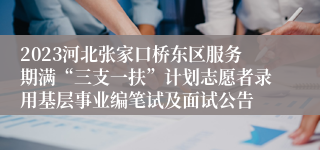 2023河北张家口桥东区服务期满“三支一扶”计划志愿者录用基层事业编笔试及面试公告